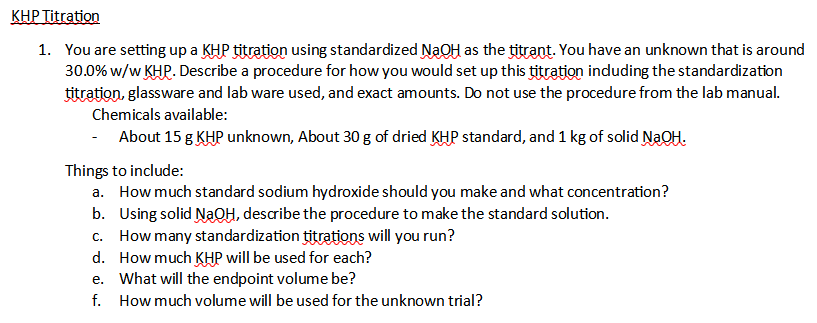 KHP Titration

1. You are setting up a KHP titration using standardized NaOH as the titrant. You have an unknown that is around 30.0% w/w KHP. Describe a procedure for how you would set up this titration including the standardization titration, glassware and lab ware used, and exact amounts. Do not use the procedure from the lab manual.

Chemicals available:

- About 15 g KHP unknown, About 30 g of dried KHP standard, and 1 kg of solid NaOH.

Things to include:

a. How much standard sodium hydroxide should you make and what concentration?
b. Using solid NaOH, describe the procedure to make the standard solution.
c. How many standardization titrations will you run?
d. How much KHP will be used for each?
e. What will the endpoint volume be?
f. How much volume will be used for the unknown trial?